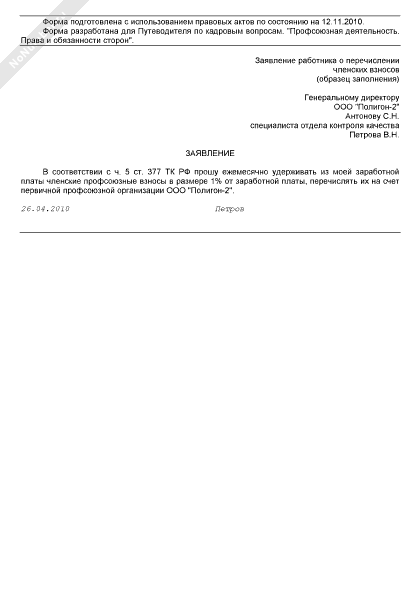 Форма подготовлена с использованием правовых актов по состоянию на 12.11.2010.
Форма разработана для Путеводителя по кадровым вопросам. "Профсоюзная деятельность. Права и обязанности сторон".

Заявление работника о перечислении членских взносов (образец заполнения)

Генеральному директору
ООО "Полигон-2"
Антонову С.Н.
специалиста отдела контроля качества
Петрова В.Н.

ЗАЯВЛЕНИЕ

В соответствии с ч. 5 ст. 377 ТК РФ прошу ежемесячно удерживать из моей заработной платы членские профсоюзные взносы в размере 1% от заработной платы, перечислять их на счет первичной профсоюзной организации ООО "Полигон-2".

26.04.2010 Петров